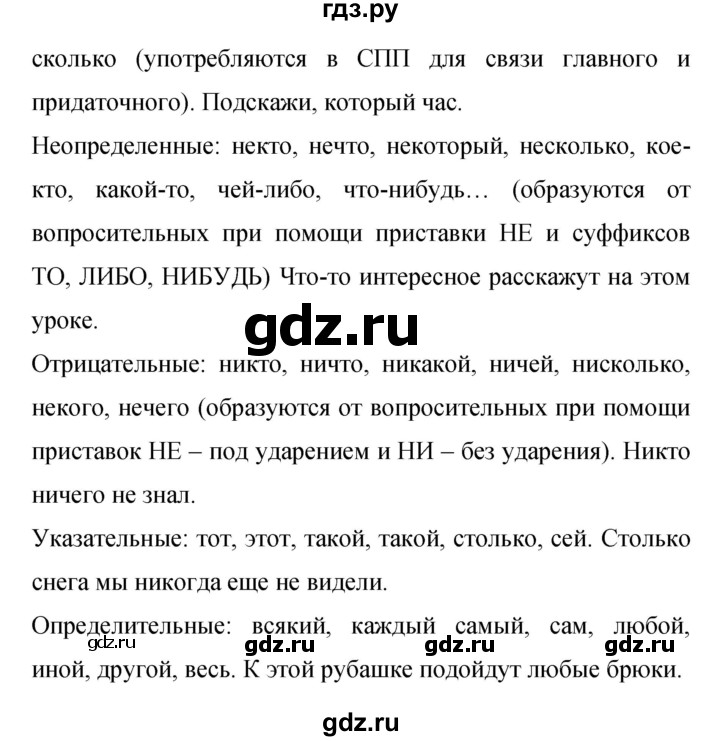 гдз.ру

сколько (употребляются в СПП для связи главного и придаточного). Подскажи, который час.

Неопределенные: некто, нечто, некоторый, несколько, кое-кто, какой-то, чей-либо, что-нибудь… (образуются от вопросительных при помощи приставки НЕ и суффиксов ТО, ЛИБО, НИБУДЬ) Что-то интересное расскажут на этом уроке.

gdz.ru

Отрицательные: никто, ничто, никакой, ничей, нисколько, некого, нечего (образуются от вопросительных при помощи приставок НЕ – под ударением и НИ – без ударения). Никто ничего не знал.

Указательные: тот, этот, такой, такой, столько, сей. Столько снега мы никогда еще не видели.

Определительные: всякий, каждый самый, сам, любой, иной, другой, весь. К этой рубашке подойдут любые брюки.

gdz.ru gdz.ru gdz.ru gdz.ru

gdz.ru